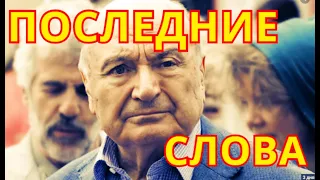 ПОСЛЕДНИЕ

СЛОВА